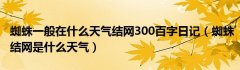 蜘蛛一般在什么天气结网300百字日记（蜘蛛结网是什么天气）